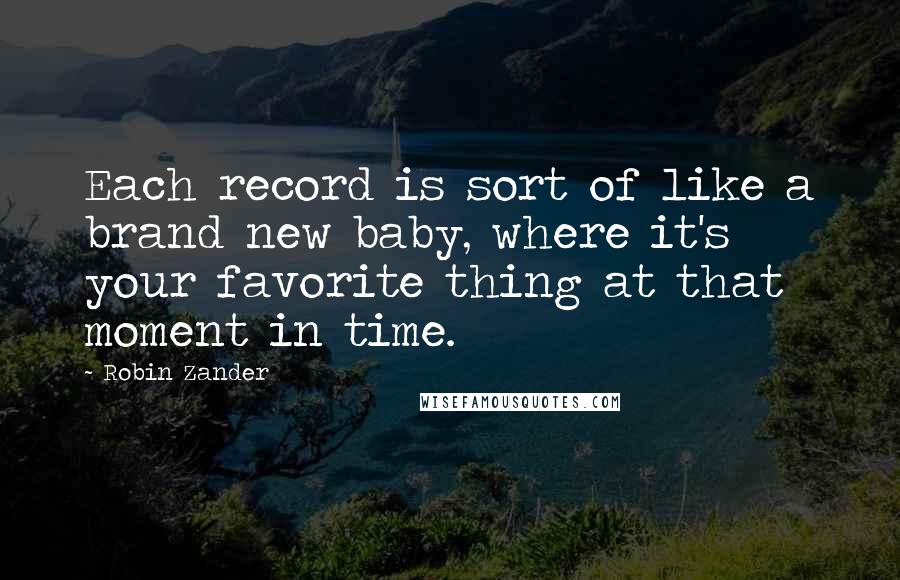 Each record is sort of like a brand new baby, where it's your favorite thing at that moment in time.

~ Robin Zander

WISEFAMOUSQUOTES.COM